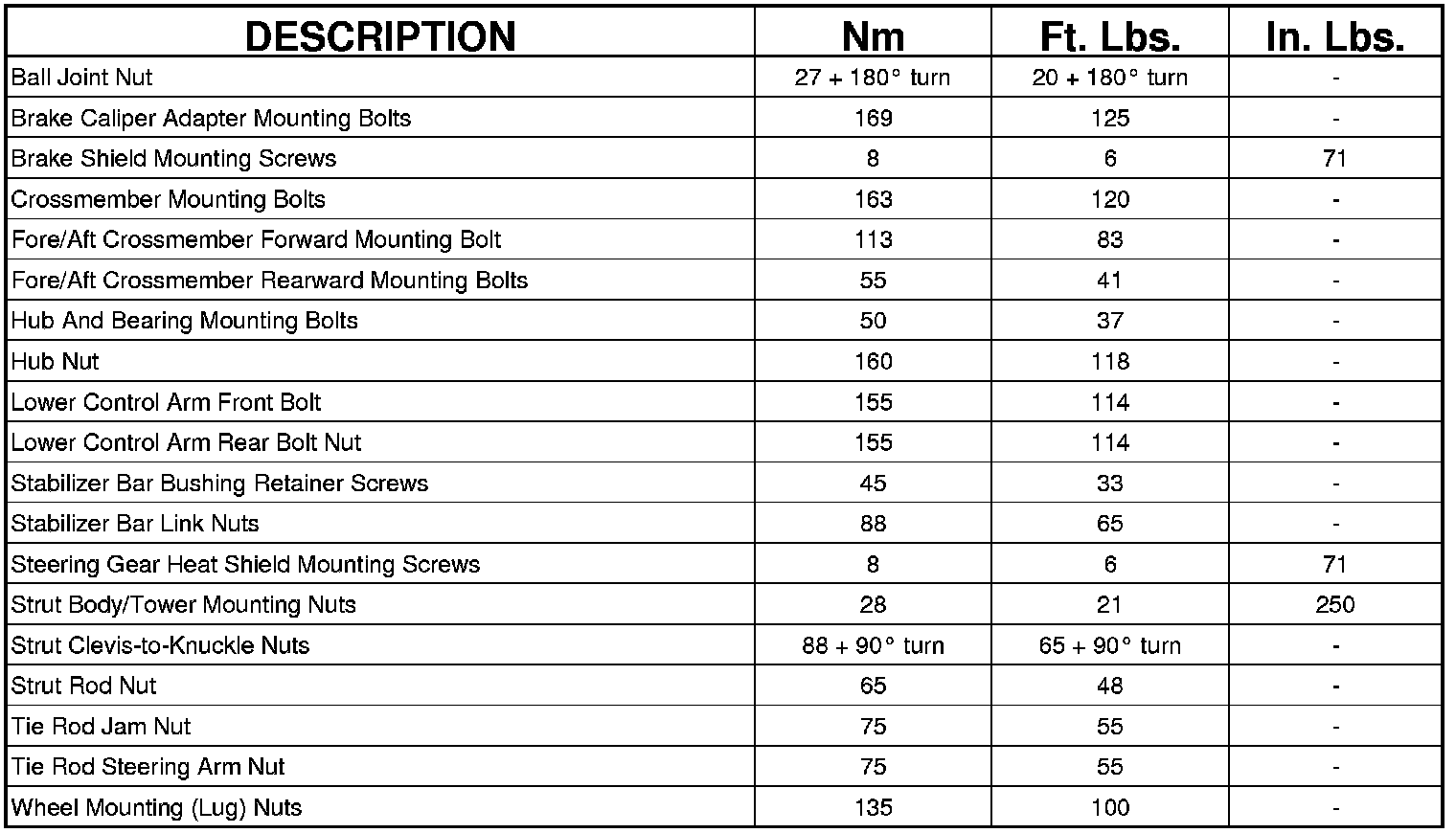 | DESCRIPTION | Nm | Ft. Lbs. | In. Lbs. |
|---|---|---|---|
| Ball Joint Nut | 27 + 180° turn | 20 + 180° turn | - |
| Brake Caliper Adapter Mounting Bolts | 169 | 125 | - |
| Brake Shield Mounting Screws | 8 | 6 | 71 |
| Crossmember Mounting Bolts | 163 | 120 | - |
| Fore/Aft Crossmember Forward Mounting Bolt | 113 | 83 | - |
| Fore/Aft Crossmember Rearward Mounting Bolts | 55 | 41 | - |
| Hub And Bearing Mounting Bolts | 50 | 37 | - |
| Hub Nut | 160 | 118 | - |
| Lower Control Arm Front Bolt | 155 | 114 | - |
| Lower Control Arm Rear Bolt Nut | 155 | 114 | - |
| Stabilizer Bar Bushing Retainer Screws | 45 | 33 | - |
| Stabilizer Bar Link Nuts | 88 | 65 | - |
| Steering Gear Heat Shield Mounting Screws | 8 | 6 | 71 |
| Strut Body/Tower Mounting Nuts | 28 | 21 | 250 |
| Strut Clevis-to-Knuckle Nuts | 88 + 90° turn | 65 + 90° turn | - |
| Strut Rod Nut | 65 | 48 | - |
| Tie Rod Jam Nut | 75 | 55 | - |
| Tie Rod Steering Arm Nut | 75 | 55 | - |
| Wheel Mounting (Lug) Nuts | 135 | 100 | - |